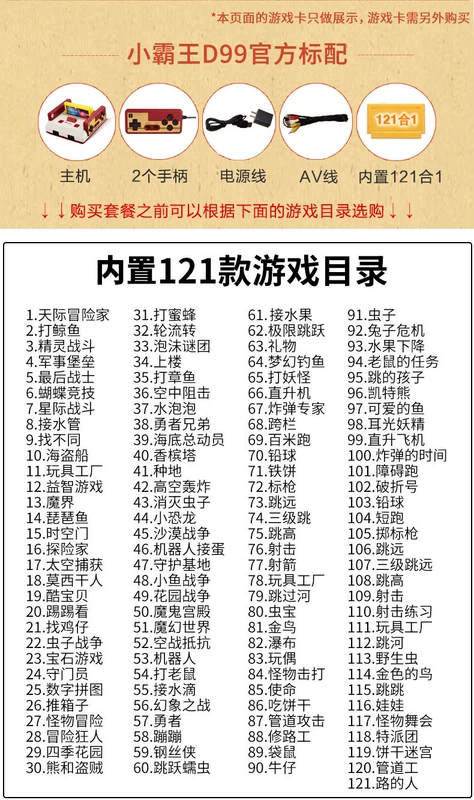 *本页面的游戏卡只做展示，游戏卡需另外购买

小霸王D99官方标配

121合1

主机　2个手柄　电源线　AV线　内置121合1

↓↓购买套餐之前可以根据下面的游戏目录选购↓↓

内置121款游戏目录

1.天际冒险家
2.打鲸鱼
3.精灵战斗
4.军事堡垒
5.最后战士
6.蝴蝶竞技
7.星际战斗
8.接水管
9.找不同
10.海盗船
11.玩具工厂
12.益智游戏
13.魔界
14.琵琶鱼
15.时空门
16.探险家
17.太空捕获
18.莫西干人
19.酷宝贝
20.踢踢看
21.找鸡仔
22.虫子战争
23.宝石游戏
24.守门员
25.数字拼图
26.推箱子
27.怪物冒险
28.冒险狂人
29.四季花园
30.熊和盗贼

31.打蜜蜂
32.轮流转
33.泡沫谜团
34.上楼
35.打章鱼
36.空中阻击
37.水泡泡
38.勇者兄弟
39.海底总动员
40.香槟塔
41.种地
42.高空轰炸
43.消灭虫子
44.小恐龙
45.沙漠战争
46.机器人接蛋
47.守护基地
48.小鱼战争
49.花园战争
50.魔鬼宫殿
51.魔幻世界
52.空战抵抗
53.机器人
54.打老鼠
55.接水滴
56.幻象之战
57.勇者
58.蹦蹦
59.钢丝侠
60.跳跃蠕虫

61.接水果
62.极限跳跃
63.礼物
64.梦幻钓鱼
65.打妖怪
66.直升机
67.炸弹专家
68.跨栏
69.百米跑
70.铅球
71.铁饼
72.标枪
73.跳远
74.三级跳
75.跳高
76.射击
77.射箭
78.玩具工厂
79.跳过河
80.虫宝
81.金鸟
82.瀑布
83.玩偶
84.怪物击打
85.使命
86.吃饼干
87.管道攻击
88.修路工
89.袋鼠
90.牛仔

91.虫子
92.兔子危机
93.水果下降
94.老鼠的任务
95.跳的孩子
96.凯特熊
97.可爱的鱼
98.耳光妖精
99.直升飞机
100.炸弹的时间
101.障碍跑
102.破折号
103.铅球
104.短跑
105.掷标枪
106.跳远
107.三级跳远
108.跳高
109.射击
110.射击练习
111.玩具工厂
112.跳河
113.野生虫
114.金色的鸟
115.跳跳
116.娃娃
117.怪物舞会
118.特派团
119.饼干迷宫
120.管道工
121.路的人